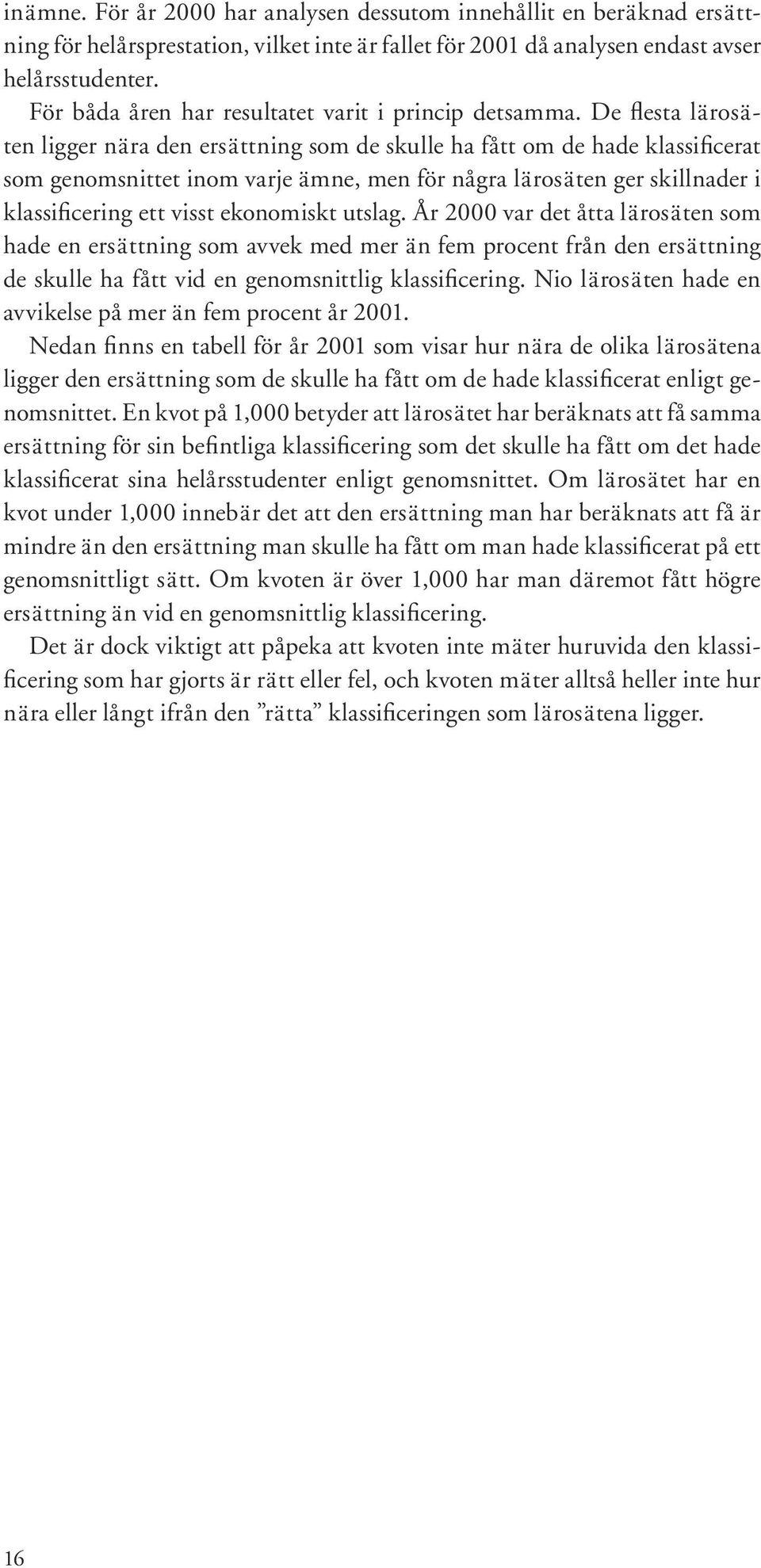 inämne. För år 2000 har analysen dessutom innehållit en beräknad ersättning för helårsprestation, vilket inte är fallet för 2001 då analysen endast avser helårsstudenter.

För båda åren har resultatet varit i princip detsamma. De flesta lärosäten ligger nära den ersättning som de skulle ha fått om de hade klassificerat som genomsnittet inom varje ämne, men för några lärosäten ger skillnader i klassificering ett visst ekonomiskt utslag. År 2000 var det åtta lärosäten som hade en ersättning som avvek med mer än fem procent från den ersättning de skulle ha fått vid en genomsnittlig klassificering. Nio lärosäten hade en avvikelse på mer än fem procent år 2001.

Nedan finns en tabell för år 2001 som visar hur nära de olika lärosätena ligger den ersättning som de skulle ha fått om de hade klassificerat enligt genomsnittet. En kvot på 1,000 betyder att lärosätet har beräknats att få samma ersättning för sin befintliga klassificering som det skulle ha fått om det hade klassificerat sina helårsstudenter enligt genomsnittet. Om lärosätet har en kvot under 1,000 innebär det att den ersättning man har beräknats att få är mindre än den ersättning man skulle ha fått om man hade klassificerat på ett genomsnittligt sätt. Om kvoten är över 1,000 har man däremot fått högre ersättning än vid en genomsnittlig klassificering.

Det är dock viktigt att påpeka att kvoten inte mäter huruvida den klassificering som har gjorts är rätt eller fel, och kvoten mäter alltså heller inte hur nära eller långt ifrån den ”rätta” klassificeringen som lärosätena ligger.

16